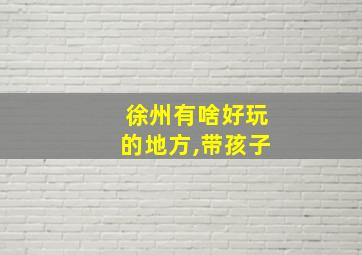 徐州有啥好玩的地方,带孩子